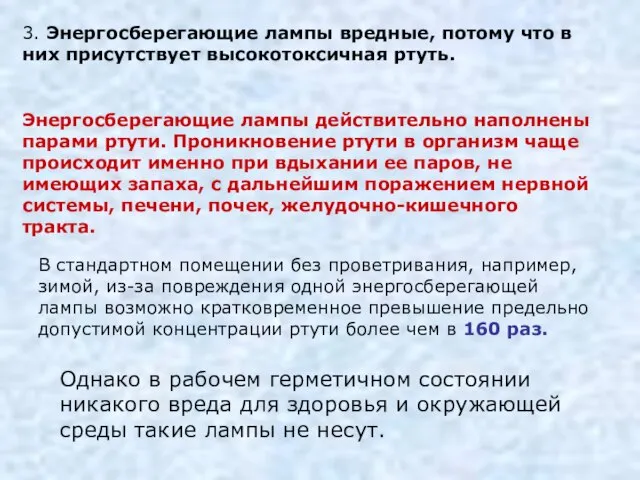 3. Энергосберегающие лампы вредные, потому что в них присутствует высокотоксичная ртуть.

Энергосберегающие лампы действительно наполнены парами ртути. Проникновение ртути в организм чаще происходит именно при вдыхании ее паров, не имеющих запаха, с дальнейшим поражением нервной системы, печени, почек, желудочно-кишечного тракта.

В стандартном помещении без проветривания, например, зимой, из-за повреждения одной энергосберегающей лампы возможно кратковременное превышение предельно допустимой концентрации ртути более чем в 160 раз.

Однако в рабочем герметичном состоянии никакого вреда для здоровья и окружающей среды такие лампы не несут.